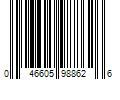 0 46605 98862 6